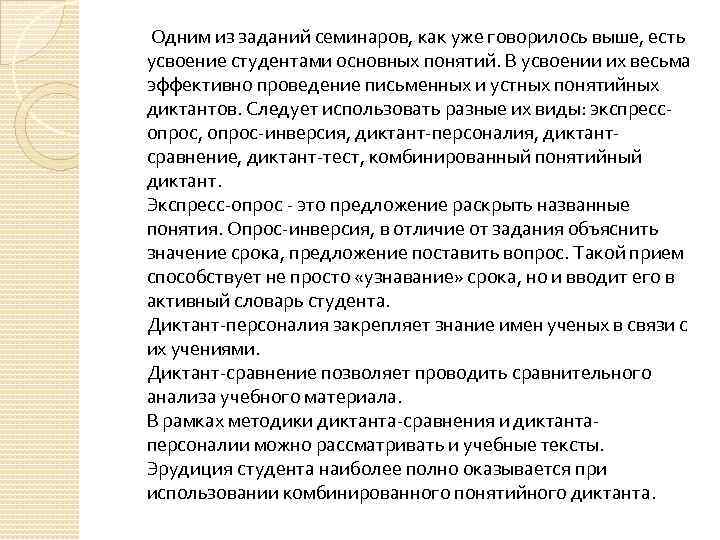 Одним из заданий семинаров, как уже говорилось выше, есть усвоение студентами основных понятий. В усвоении их весьма эффективно проведение письменных и устных понятийных диктантов. Следует использовать разные их виды: экспресс-опрос, опрос-инверсия, диктант-персоналия, диктант-сравнение, диктант-тест, комбинированный понятийный диктант.
Экспресс-опрос - это предложение раскрыть названные понятия. Опрос-инверсия, в отличие от задания объяснить значение срока, предложение поставить вопрос. Такой прием способствует не просто «узнавание» срока, но и вводит его в активный словарь студента.
Диктант-персоналия закрепляет знание имен ученых в связи с их учениями.
Диктант-сравнение позволяет проводить сравнительного анализа учебного материала.
В рамках методики диктанта-сравнения и диктанта-персоналии можно рассматривать и учебные тексты.
Эрудиция студента наиболее полно оказывается при использовании комбинированного понятийного диктанта.